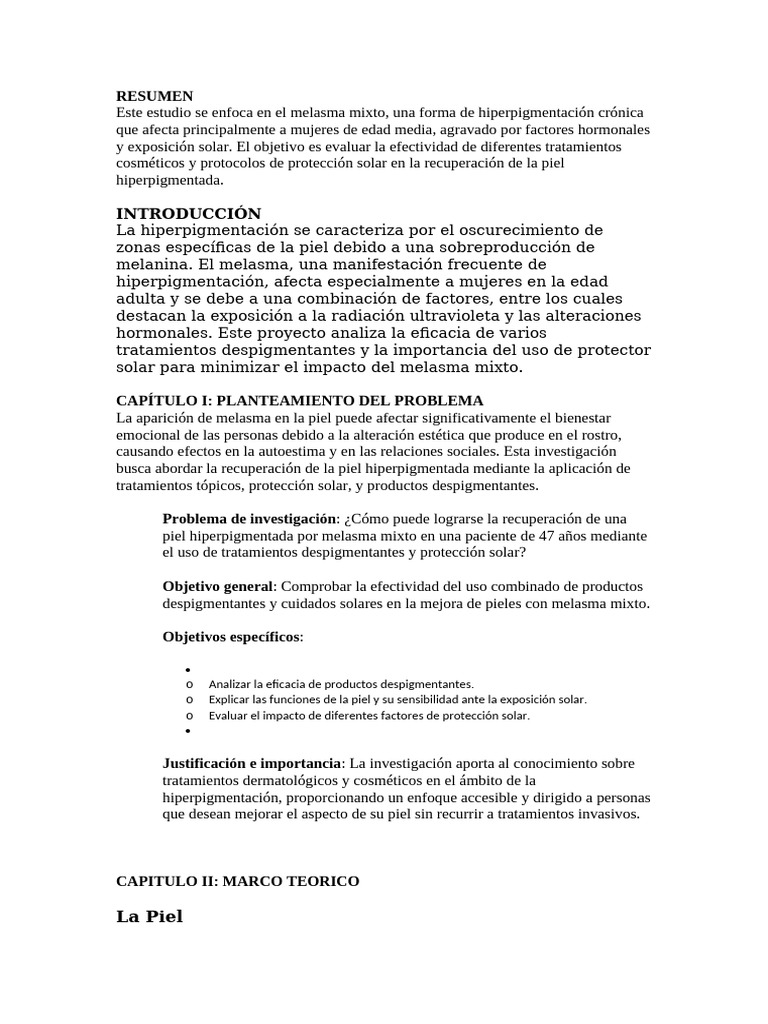 RESUMEN
Este estudio se enfoca en el melasma mixto, una forma de hiperpigmentación crónica que afecta principalmente a mujeres de edad media, agravado por factores hormonales y exposición solar. El objetivo es evaluar la efectividad de diferentes tratamientos cosméticos y protocolos de protección solar en la recuperación de la piel hiperpigmentada.

INTRODUCCIÓN
La hiperpigmentación se caracteriza por el oscurecimiento de zonas específicas de la piel debido a una sobreproducción de melanina. El melasma, una manifestación frecuente de hiperpigmentación, afecta especialmente a mujeres en la edad adulta y se debe a una combinación de factores, entre los cuales destacan la exposición a la radiación ultravioleta y las alteraciones hormonales. Este proyecto analiza la eficacia de varios tratamientos despigmentantes y la importancia del uso de protector solar para minimizar el impacto del melasma mixto.

CAPÍTULO I: PLANTEAMIENTO DEL PROBLEMA
La aparición de melasma en la piel puede afectar significativamente el bienestar emocional de las personas debido a la alteración estética que produce en el rostro, causando efectos en la autoestima y en las relaciones sociales. Esta investigación busca abordar la recuperación de la piel hiperpigmentada mediante la aplicación de tratamientos tópicos, protección solar, y productos despigmentantes.

Problema de investigación: ¿Cómo puede lograrse la recuperación de una piel hiperpigmentada por melasma mixto en una paciente de 47 años mediante el uso de tratamientos despigmentantes y protección solar?

Objetivo general: Comprobar la efectividad del uso combinado de productos despigmentantes y cuidados solares en la mejora de pieles con melasma mixto.

Objetivos específicos:

•
o Analizar la eficacia de productos despigmentantes.
o Explicar las funciones de la piel y su sensibilidad ante la exposición solar.
o Evaluar el impacto de diferentes factores de protección solar.
•

Justificación e importancia: La investigación aporta al conocimiento sobre tratamientos dermatológicos y cosméticos en el ámbito de la hiperpigmentación, proporcionando un enfoque accesible y dirigido a personas que desean mejorar el aspecto de su piel sin recurrir a tratamientos invasivos.

CAPITULO II: MARCO TEORICO

La Piel